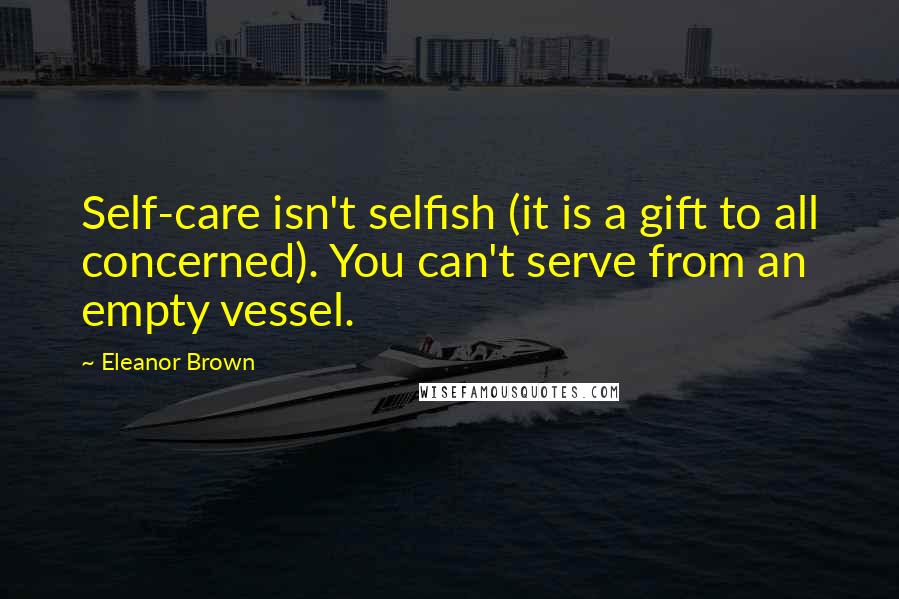 Self-care isn't selfish (it is a gift to all concerned). You can't serve from an empty vessel.

~ Eleanor Brown

WISEFAMOUSQUOTES.COM